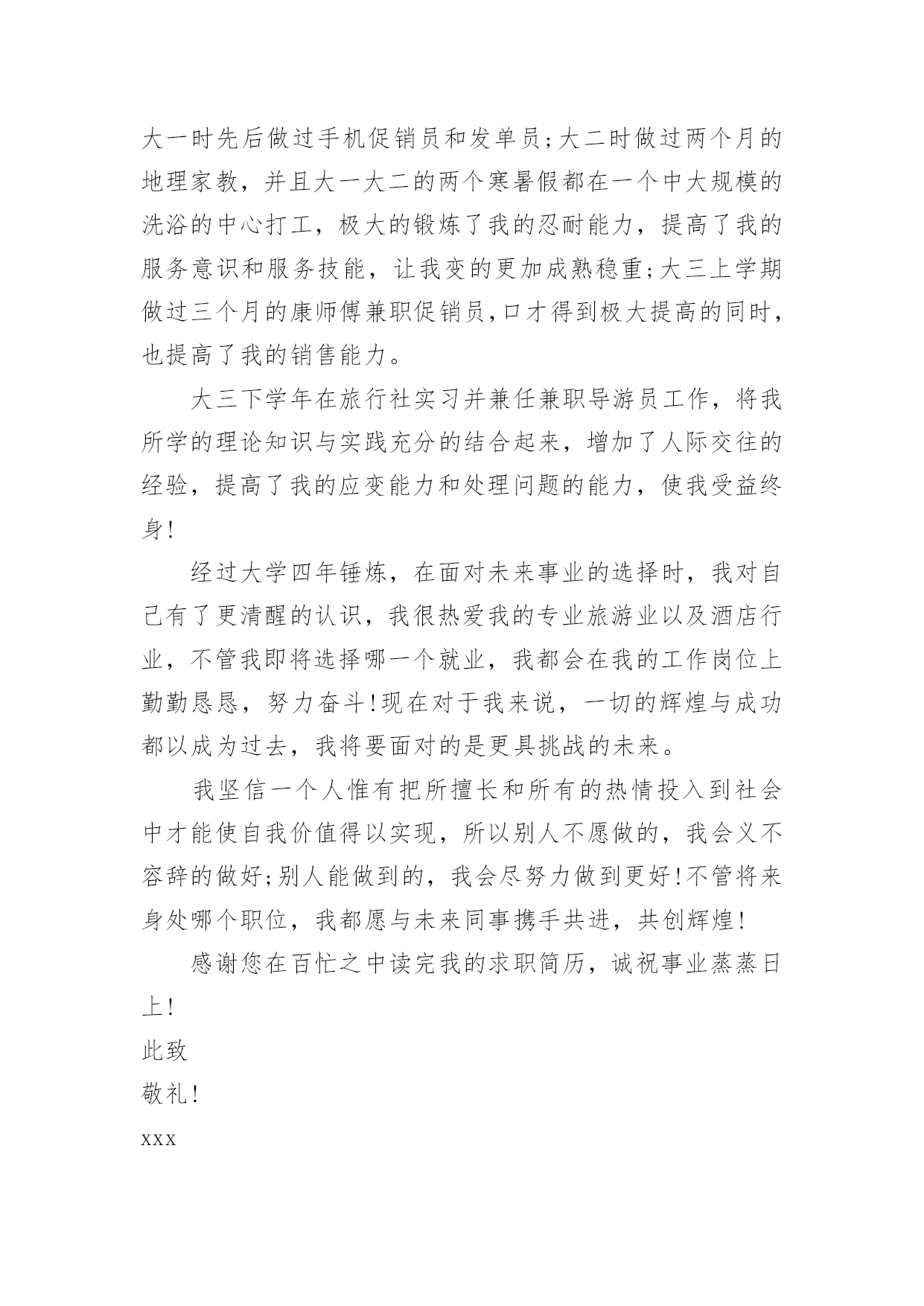 大一时先后做过手机促销员和发单员;大二时做过两个月的地理家教，并且大一大二的两个寒暑假都在一个中大规模的洗浴的中心打工，极大的锻炼了我的忍耐能力，提高了我的服务意识和服务技能，让我变的更加成熟稳重;大三上学期做过三个月的康师傅兼职促销员,口才得到极大提高的同时，也提高了我的销售能力。

大三下学年在旅行社实习并兼任兼职导游员工作，将我所学的理论知识与实践充分的结合起来，增加了人际交往的经验，提高了我的应变能力和处理问题的能力，使我受益终身!

经过大学四年锤炼，在面对未来事业的选择时，我对自己有了更清醒的认识，我很热爱我的专业旅游业以及酒店行业，不管我即将选择哪一个就业，我都会在我的工作岗位上勤勤恳恳，努力奋斗!现在对于我来说，一切的辉煌与成功都以成为过去，我将要面对的是更具挑战的未来。

我坚信一个人惟有把所擅长和所有的热情投入到社会中才能使自我价值得以实现，所以别人不愿做的，我会义不容辞的做好;别人能做到的，我会尽努力做到更好!不管将来身处哪个职位，我都愿与未来同事携手共进，共创辉煌!

感谢您在百忙之中读完我的求职简历，诚祝事业蒸蒸日上!

此致

敬礼!

xxx